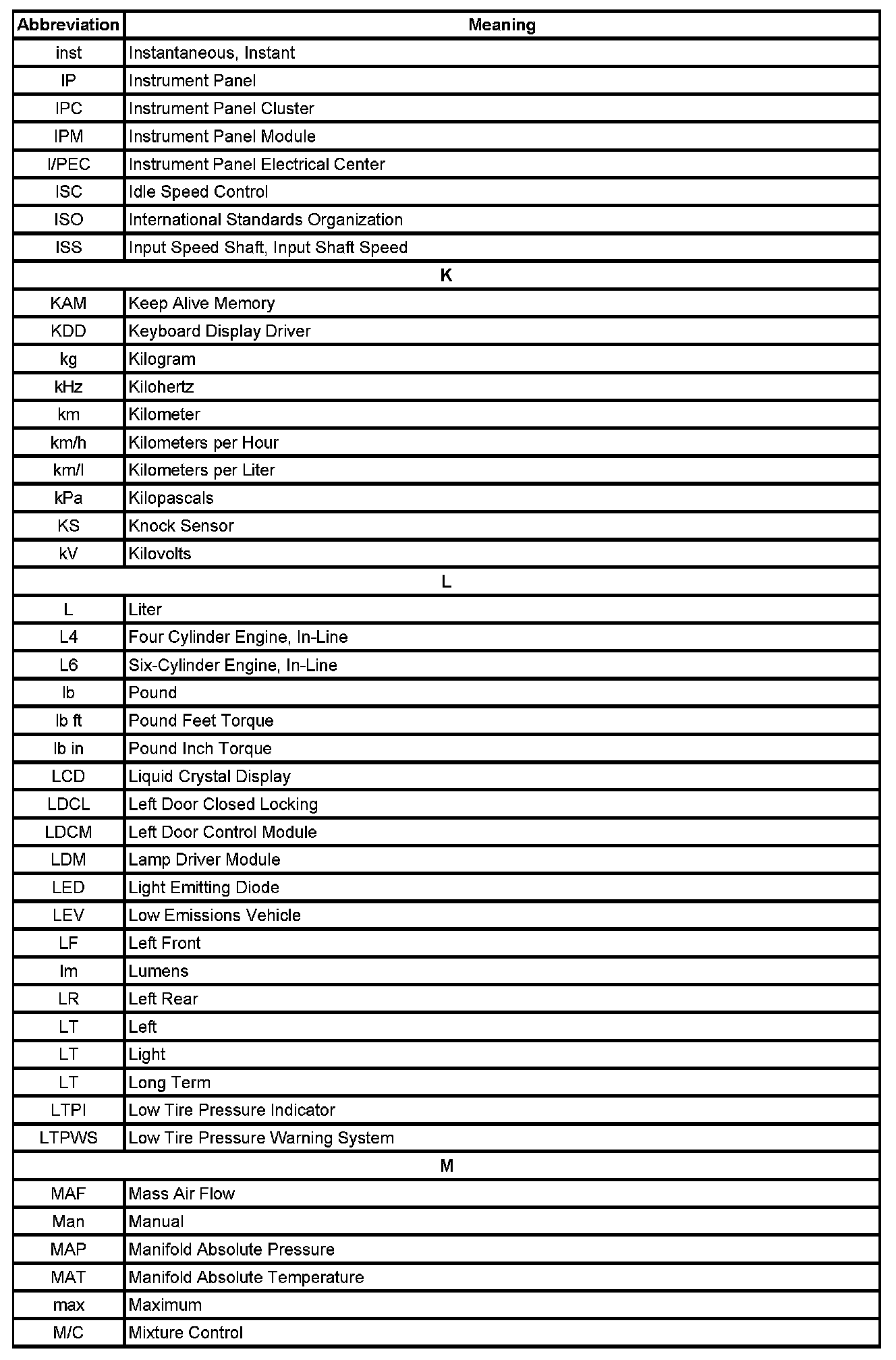 | Abbreviation | Meaning |
|---|---|
| inst | Instantaneous, Instant |
| IP | Instrument Panel |
| IPC | Instrument Panel Cluster |
| IPM | Instrument Panel Module |
| I/PEC | Instrument Panel Electrical Center |
| ISC | Idle Speed Control |
| ISO | International Standards Organization |
| ISS | Input Speed Shaft, Input Shaft Speed |
| K | |
| KAM | Keep Alive Memory |
| KDD | Keyboard Display Driver |
| kg | Kilogram |
| kHz | Kilohertz |
| km | Kilometer |
| km/h | Kilometers per Hour |
| km/l | Kilometers per Liter |
| kPa | Kilopascals |
| KS | Knock Sensor |
| kV | Kilovolts |
| L | |
| L | Liter |
| L4 | Four Cylinder Engine, In-Line |
| L6 | Six-Cylinder Engine, In-Line |
| lb | Pound |
| lb ft | Pound Feet Torque |
| lb in | Pound Inch Torque |
| LCD | Liquid Crystal Display |
| LDCL | Left Door Closed Locking |
| LDCM | Left Door Control Module |
| LDM | Lamp Driver Module |
| LED | Light Emitting Diode |
| LEV | Low Emissions Vehicle |
| LF | Left Front |
| lm | Lumens |
| LR | Left Rear |
| LT | Left |
| LT | Light |
| LT | Long Term |
| LTPI | Low Tire Pressure Indicator |
| LTPWS | Low Tire Pressure Warning System |
| M | |
| MAF | Mass Air Flow |
| Man | Manual |
| MAP | Manifold Absolute Pressure |
| MAT | Manifold Absolute Temperature |
| max | Maximum |
| M/C | Mixture Control |